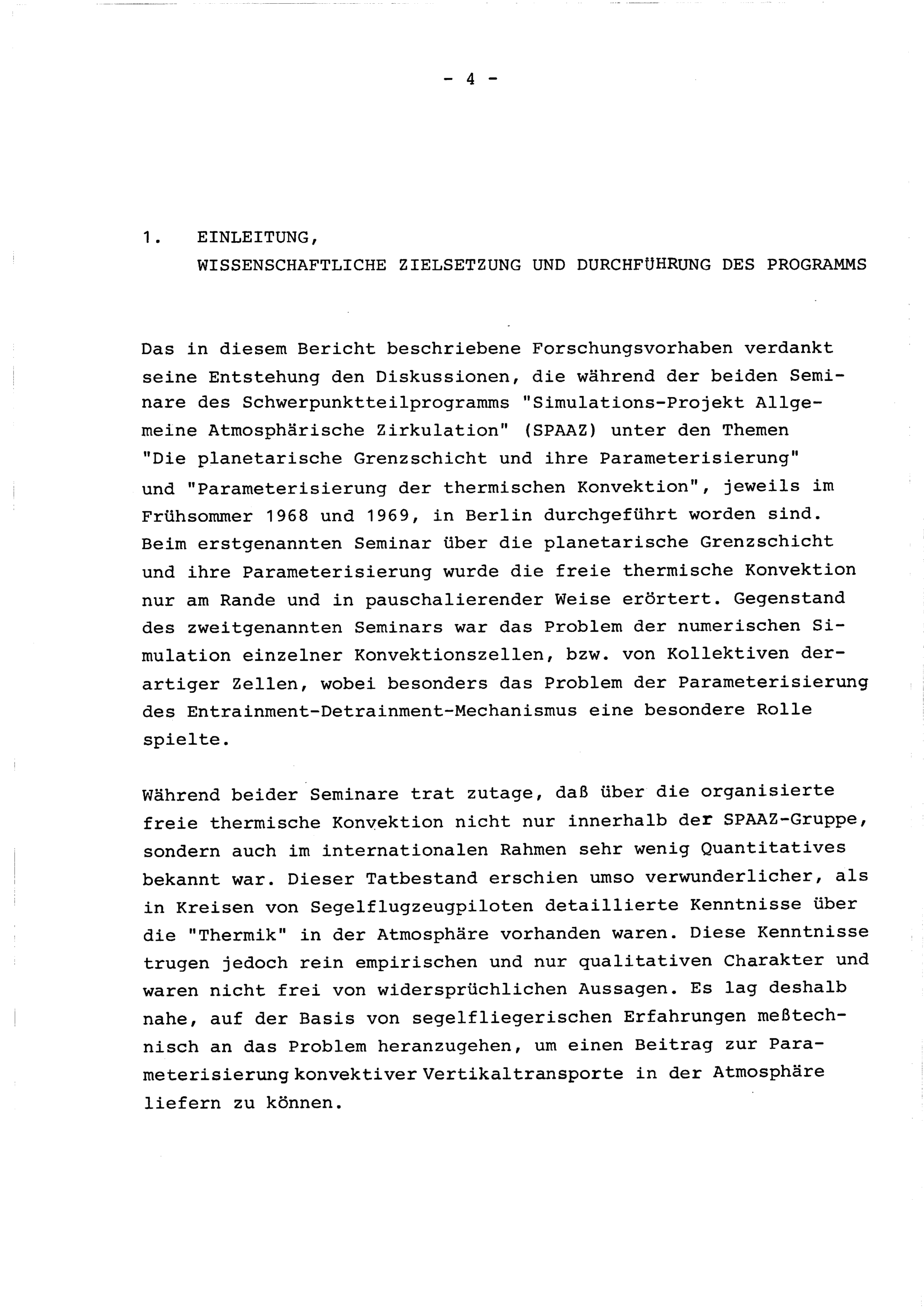 - 4 -

1. EINLEITUNG,
WISSENSCHAFTLICHE ZIELSETZUNG UND DURCHFÜHRUNG DES PROGRAMMS

Das in diesem Bericht beschriebene Forschungsvorhaben verdankt seine Entstehung den Diskussionen, die während der beiden Seminare des Schwerpunktteilprogramms "Simulations-Projekt Allgemeine Atmosphärische Zirkulation" (SPAAZ) unter den Themen "Die planetarische Grenzschicht und ihre Parameterisierung" und "Parameterisierung der thermischen Konvektion", jeweils im Frühsommer 1968 und 1969, in Berlin durchgeführt worden sind. Beim erstgenannten Seminar über die planetarische Grenzschicht und ihre Parameterisierung wurde die freie thermische Konvektion nur am Rande und in pauschalierender Weise erörtert. Gegenstand des zweitgenannten Seminars war das Problem der numerischen Simulation einzelner Konvektionszellen, bzw. von Kollektiven derartiger Zellen, wobei besonders das Problem der Parameterisierung des Entrainment-Detrainment-Mechanismus eine besondere Rolle spielte.

Während beider Seminare trat zutage, daß über die organisierte freie thermische Konvektion nicht nur innerhalb der SPAAZ-Gruppe, sondern auch im internationalen Rahmen sehr wenig Quantitatives bekannt war. Dieser Tatbestand erschien umso verwunderlicher, als in Kreisen von Segelflugzeugpiloten detaillierte Kenntnisse über die "Thermik" in der Atmosphäre vorhanden waren. Diese Kenntnisse trugen jedoch rein empirischen und nur qualitativen Charakter und waren nicht frei von widersprüchlichen Aussagen. Es lag deshalb nahe, auf der Basis von segelfliegerischen Erfahrungen meßtechnisch an das Problem heranzugehen, um einen Beitrag zur Parameterisierung konvektiver Vertikaltransporte in der Atmosphäre liefern zu können.